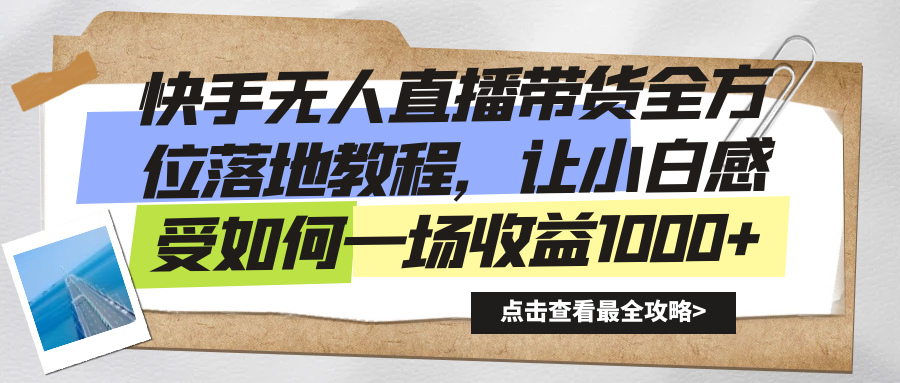 快手无人直播带货全方位落地教程，让小白感受如何一场收益1000+

点击查看最全攻略>